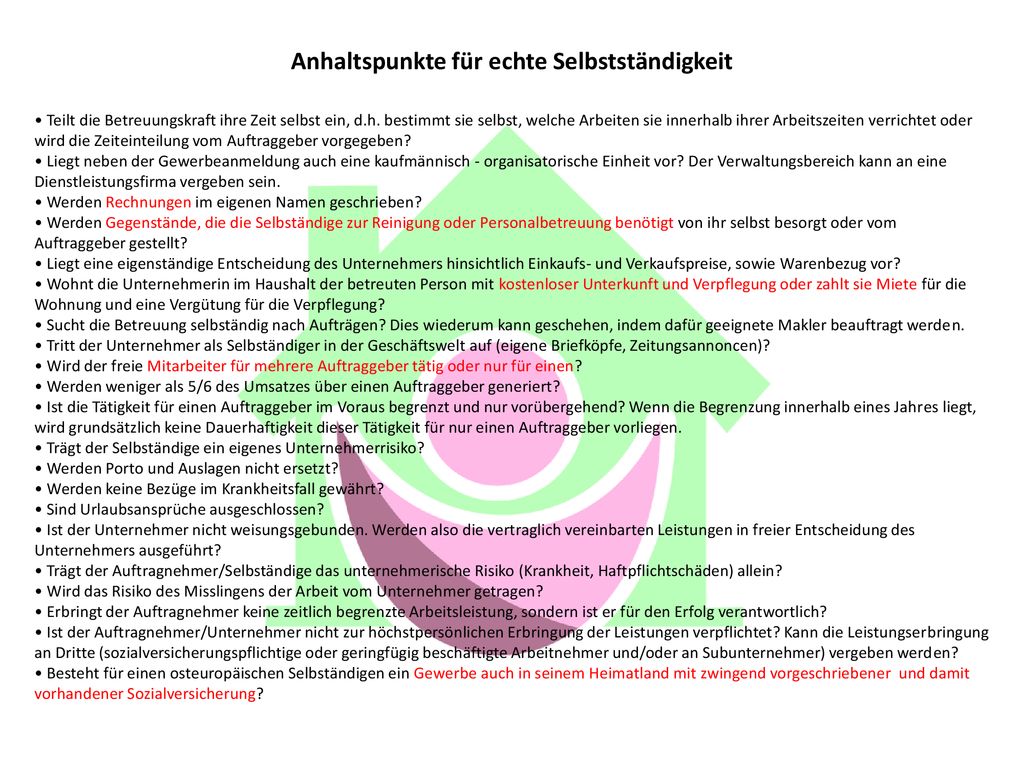 Anhaltspunkte für echte Selbstständigkeit

• Teilt die Betreuungskraft ihre Zeit selbst ein, d.h. bestimmt sie selbst, welche Arbeiten sie innerhalb ihrer Arbeitszeiten verrichtet oder wird die Zeiteinteilung vom Auftraggeber vorgegeben?
• Liegt neben der Gewerbeanmeldung auch eine kaufmännisch - organisatorische Einheit vor? Der Verwaltungsbereich kann an eine Dienstleistungsfirma vergeben sein.
• Werden Rechnungen im eigenen Namen geschrieben?
• Werden Gegenstände, die die Selbständige zur Reinigung oder Personalbetreuung benötigt von ihr selbst besorgt oder vom Auftraggeber gestellt?
• Liegt eine eigenständige Entscheidung des Unternehmers hinsichtlich Einkaufs- und Verkaufspreise, sowie Warenbezug vor?
• Wohnt die Unternehmerin im Haushalt der betreuten Person mit kostenloser Unterkunft und Verpflegung oder zahlt sie Miete für die Wohnung und eine Vergütung für die Verpflegung?
• Sucht die Betreuung selbständig nach Aufträgen? Dies wiederum kann geschehen, indem dafür geeignete Makler beauftragt werden.
• Tritt der Unternehmer als Selbständiger in der Geschäftswelt auf (eigene Briefköpfe, Zeitungsannoncen)?
• Wird der freie Mitarbeiter für mehrere Auftraggeber tätig oder nur für einen?
• Werden weniger als 5/6 des Umsatzes über einen Auftraggeber generiert?
• Ist die Tätigkeit für einen Auftraggeber im Voraus begrenzt und nur vorübergehend? Wenn die Begrenzung innerhalb eines Jahres liegt, wird grundsätzlich keine Dauerhaftigkeit dieser Tätigkeit für nur einen Auftraggeber vorliegen.
• Trägt der Selbständige ein eigenes Unternehmerrisiko?
• Werden Porto und Auslagen nicht ersetzt?
• Werden keine Bezüge im Krankheitsfall gewährt?
• Sind Urlaubsansprüche ausgeschlossen?
• Ist der Unternehmer nicht weisungsgebunden. Werden also die vertraglich vereinbarten Leistungen in freier Entscheidung des Unternehmers ausgeführt?
• Trägt der Auftragnehmer/Selbständige das unternehmerische Risiko (Krankheit, Haftpflichtschäden) allein?
• Wird das Risiko des Misslingens der Arbeit vom Unternehmer getragen?
• Erbringt der Auftragnehmer keine zeitlich begrenzte Arbeitsleistung, sondern ist er für den Erfolg verantwortlich?
• Ist der Auftragnehmer/Unternehmer nicht zur höchstpersönlichen Erbringung der Leistungen verpflichtet? Kann die Leistungserbringung an Dritte (sozialversicherungspflichtige oder geringfügig beschäftigte Arbeitnehmer und/oder an Subunternehmer) vergeben werden?
• Besteht für einen osteuropäischen Selbständigen ein Gewerbe auch in seinem Heimatland mit zwingend vorgeschriebener und damit vorhandener Sozialversicherung?